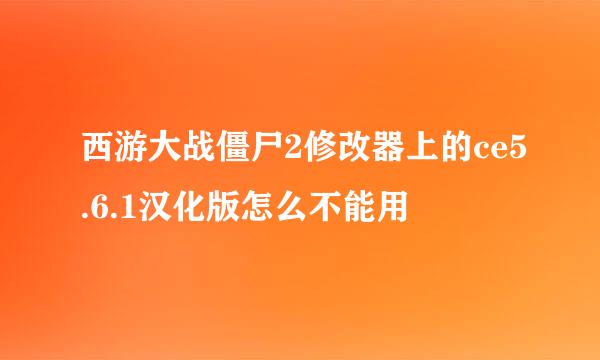 西游大战僵尸2修改器上的ce5.6.1汉化版怎么不能用